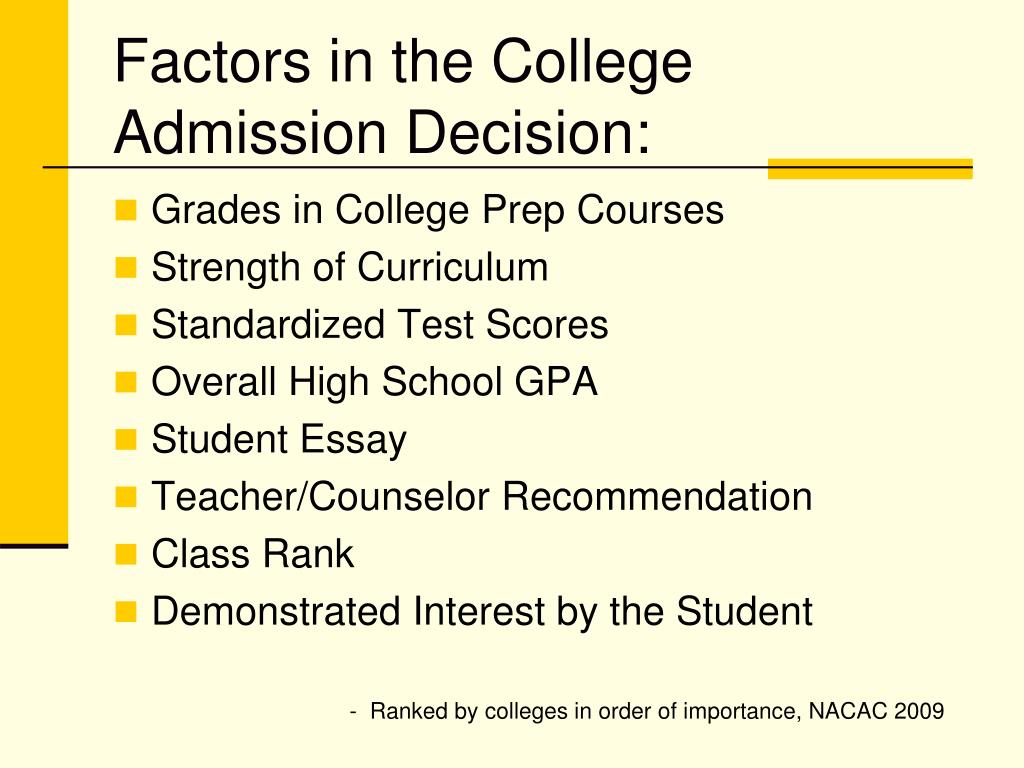 Factors in the College Admission Decision:

- Grades in College Prep Courses
- Strength of Curriculum
- Standardized Test Scores
- Overall High School GPA
- Student Essay
- Teacher/Counselor Recommendation
- Class Rank
- Demonstrated Interest by the Student

- Ranked by colleges in order of importance, NACAC 2009